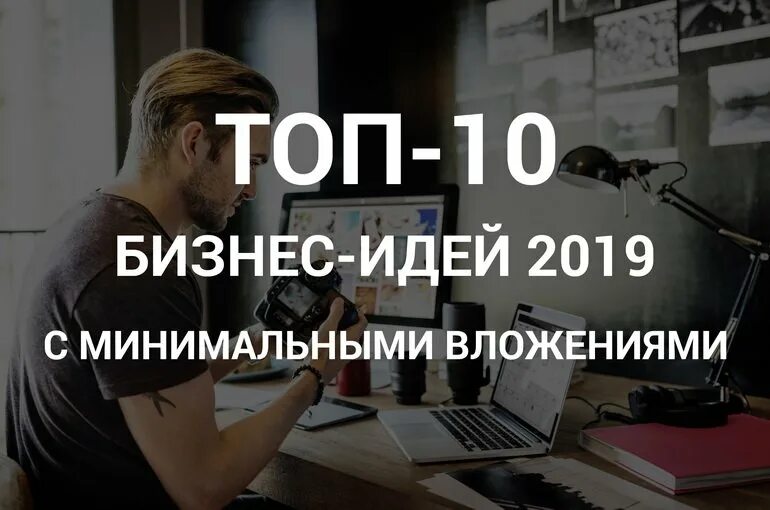 ТОП-10
БИЗНЕС-ИДЕЙ 2019
С МИНИМАЛЬНЫМИ ВЛОЖЕНИЯМИ